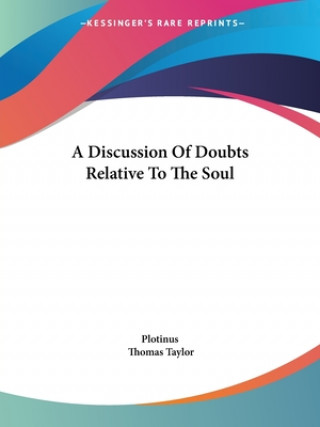 —KESSINGER'S RARE REPRINTS—

A Discussion Of Doubts Relative To The Soul

Plotinus
Thomas Taylor